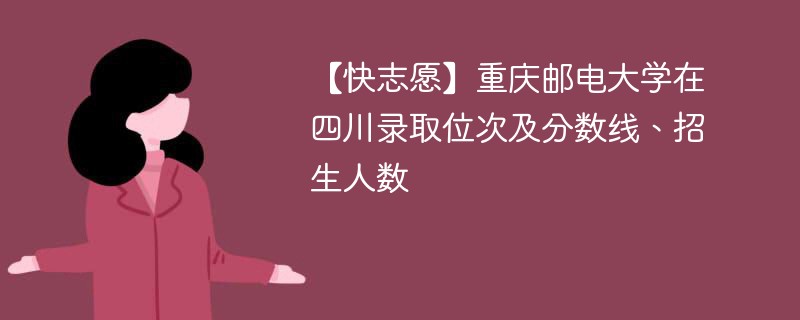 【快志愿】重庆邮电大学在四川录取位次及分数线、招生人数